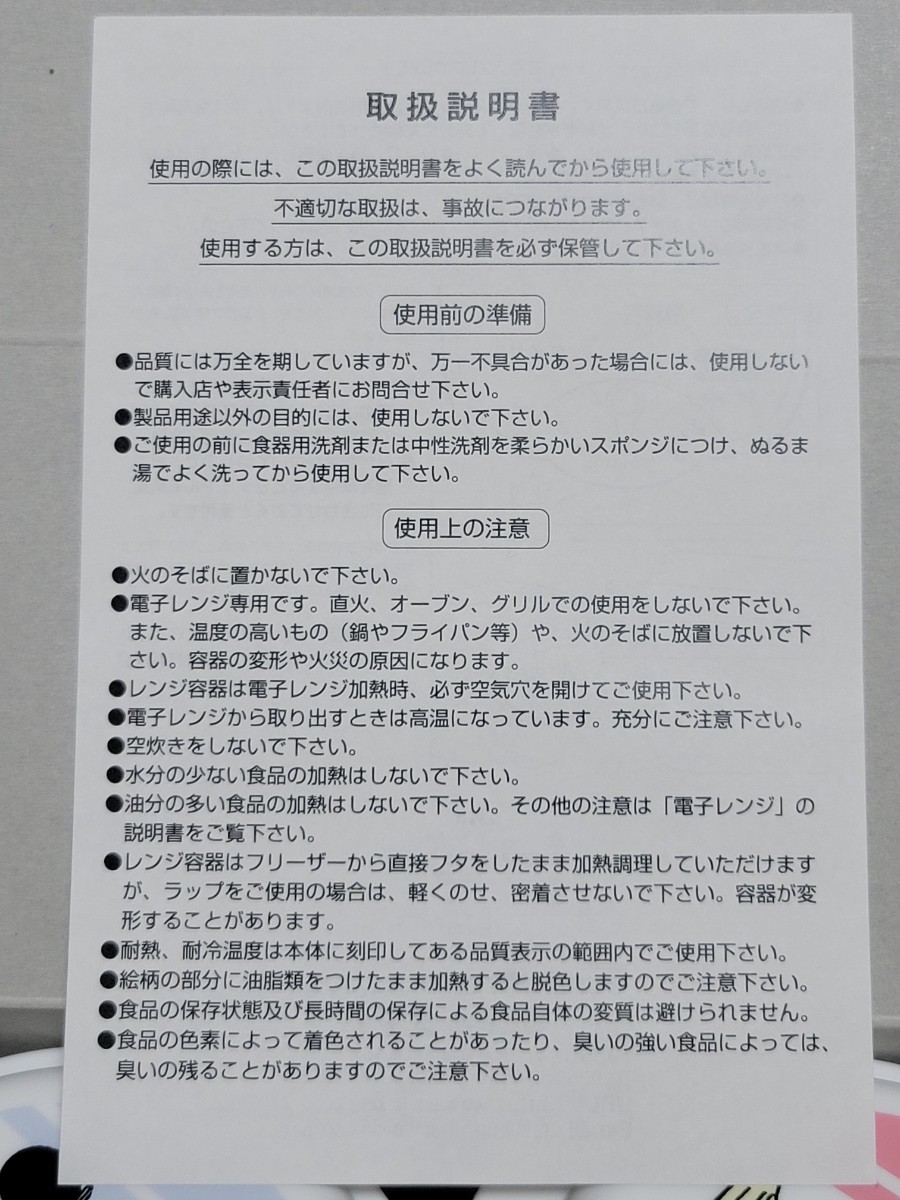 取扱説明書

使用の際には、この取扱説明書をよく読んでから使用して下さい。

不適切な取扱は、事故につながります。

使用する方は、この取扱説明書を必ず保管して下さい。

使用前の準備

●品質には万全を期していますが、万一不具合があった場合には、使用しないで購入店や表示責任者にお問合せ下さい。
●製品用途以外の目的には、使用しないで下さい。
●ご使用の前に食器用洗剤または中性洗剤を柔らかいスポンジにつけ、ぬるま湯でよく洗ってから使用して下さい。

使用上の注意

●火のそばに置かないで下さい。
●電子レンジ専用です。直火、オーブン、グリルでの使用をしないで下さい。また、温度の高いもの（鍋やフライパン等）や、火のそばに放置しないで下さい。容器の変形や火災の原因になります。
●レンジ容器は電子レンジ加熱時、必ず空気穴を開けてご使用下さい。
●電子レンジから取り出すときは高温になっています。充分にご注意下さい。
●空炊きをしないで下さい。
●水分の少ない食品の加熱はしないで下さい。
●油分の多い食品の加熱はしないで下さい。その他の注意は「電子レンジ」の説明書をご覧下さい。
●レンジ容器はフリーザーから直接フタをしたまま加熱調理していただけますが、ラップをご使用の場合は、軽くのせ、密着させないで下さい。容器が変形することがあります。
●耐熱、耐冷温度は本体に刻印してある品質表示の範囲内でご使用下さい。
●絵柄の部分に油脂類をつけたまま加熱すると脱色しますのでご注意下さい。
●食品の保存状態及び長時間の保存による食品自体の変質は避けられません。
●食品の色素によって着色されることがあったり、臭いの強い食品によっては、臭いの残ることがありますのでご注意下さい。